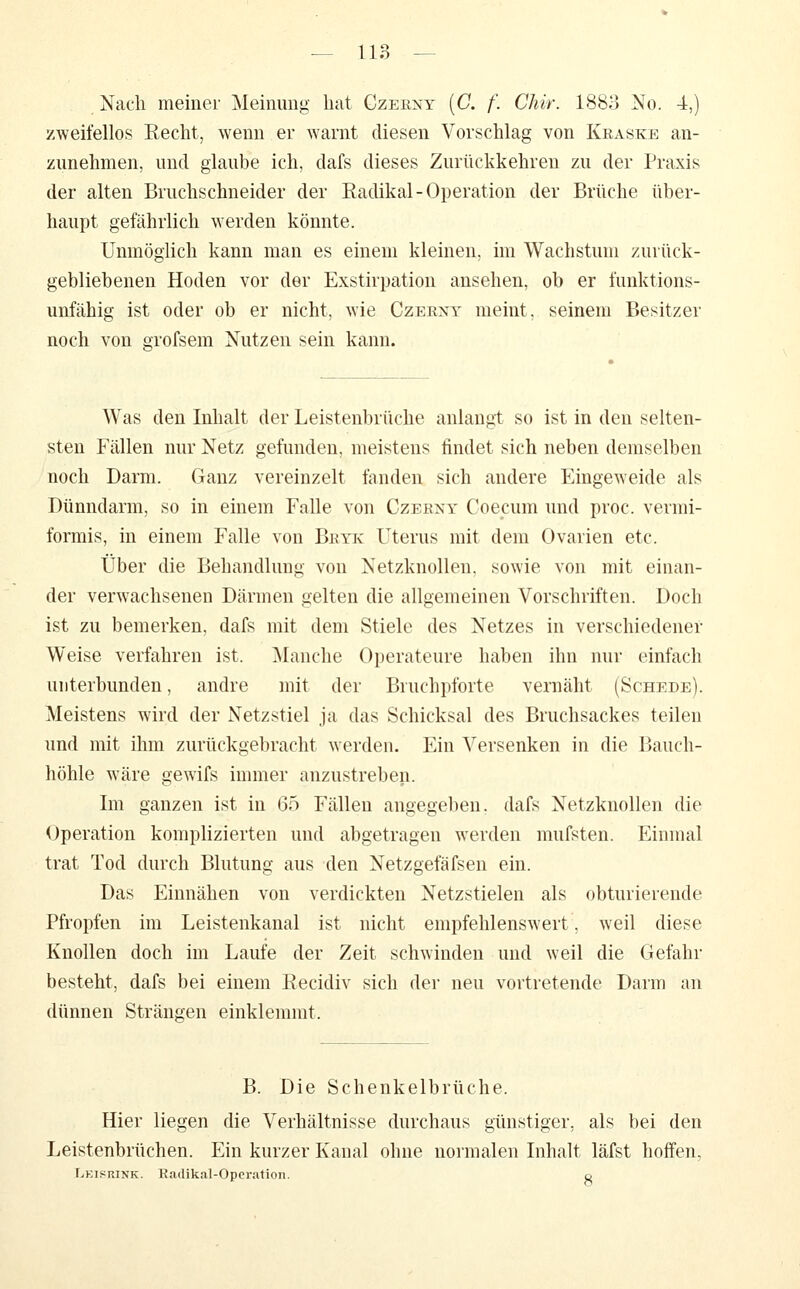 — 113 —

Nach meiner Meinung hat Czerny (C. f. Chir. 1883 No. 4,) zweifellos Recht, wenn er warnt diesen Vorschlag von Kraske anzunehmen, und glaube ich, dafs dieses Zurückkehren zu der Praxis der alten Bruchschneider der Radikal-Operation der Brüche überhaupt gefährlich werden könnte.

Unmöglich kann man es einem kleinen, im Wachstum zurückgebliebenen Hoden vor der Exstirpation ansehen, ob er funktionsunfähig ist oder ob er nicht, wie Czerny meint, seinem Besitzer noch von grofsem Nutzen sein kann.

Was den Inhalt der Leistenbrüche anlangt so ist in den seltensten Fällen nur Netz gefunden, meistens findet sich neben demselben noch Darm. Ganz vereinzelt fanden sich andere Eingeweide als Dünndarm, so in einem Falle von Czerny Coecum und proc. vermiformis, in einem Falle von Bryk Uterus mit dem Ovarien etc.

Über die Behandlung von Netzknollen, sowie von mit einander verwachsenen Därmen gelten die allgemeinen Vorschriften. Doch ist zu bemerken, dafs mit dem Stiele des Netzes in verschiedener Weise verfahren ist. Manche Operateure haben ihn nur einfach unterbunden, andre mit der Bruchpforte vernäht (Schede). Meistens wird der Netzstiel ja das Schicksal des Bruchsackes teilen und mit ihm zurückgebracht werden. Ein Versenken in die Bauchhöhle wäre gewifs immer anzustreben.

Im ganzen ist in 65 Fällen angegeben, dafs Netzknollen die Operation komplizierten und abgetragen werden mufsten. Einmal trat Tod durch Blutung aus den Netzgefäfsen ein.

Das Einnähen von verdickten Netzstielen als obturierende Pfropfen im Leistenkanal ist nicht empfehlenswert, weil diese Knollen doch im Laufe der Zeit schwinden und weil die Gefahr besteht, dafs bei einem Recidiv sich der neu vortretende Darm an dünnen Strängen einklemmt.

B. Die Schenkelbrüche.

Hier liegen die Verhältnisse durchaus günstiger, als bei den Leistenbrüchen. Ein kurzer Kanal ohne normalen Inhalt läfst hoffen,

Leisrink. Radikal-Operation. 8